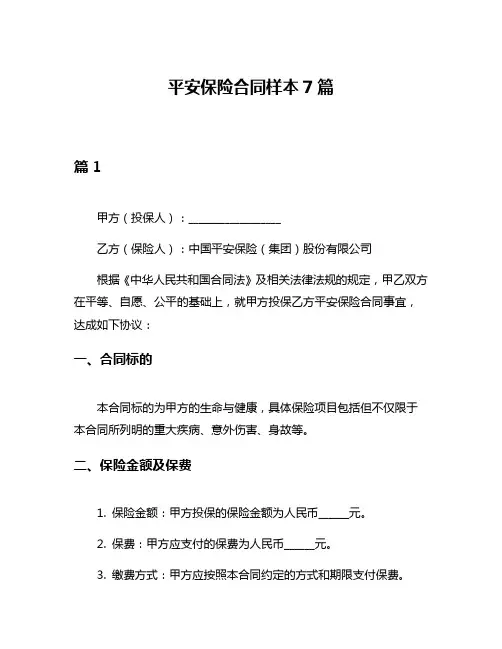 平安保险合同样本 7 篇

篇 1

甲方（投保人）：________________

乙方（保险人）：中国平安保险（集团）股份有限公司

根据《中华人民共和国合同法》及相关法律法规的规定，甲乙双方在平等、自愿、公平的基础上，就甲方投保乙方平安保险合同事宜，达成如下协议：

一、合同标的

本合同标的为甲方的生命与健康，具体保险项目包括但不仅限于本合同所列明的重大疾病、意外伤害、身故等。

二、保险金额及保费

1. 保险金额：甲方投保的保险金额为人民币______元。

2. 保费：甲方应支付的保费为人民币______元。

3. 缴费方式：甲方应按照本合同约定的方式和期限支付保费。